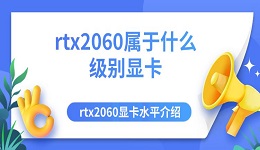 rtx2060属于什么级别显卡

rtx2060显卡水平介绍